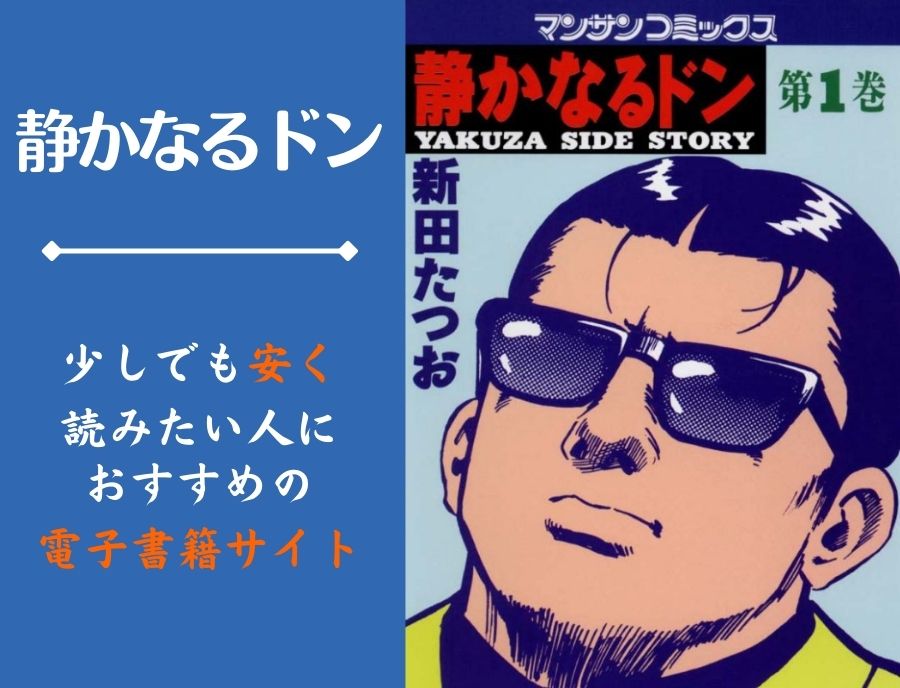 静かなるドン

少しでも安く
読みたい人に
おすすめの
電子書籍サイト

マンサンコミックス
静かなるドン
第1巻
YAKUZA SIDE STORY
新田たつお